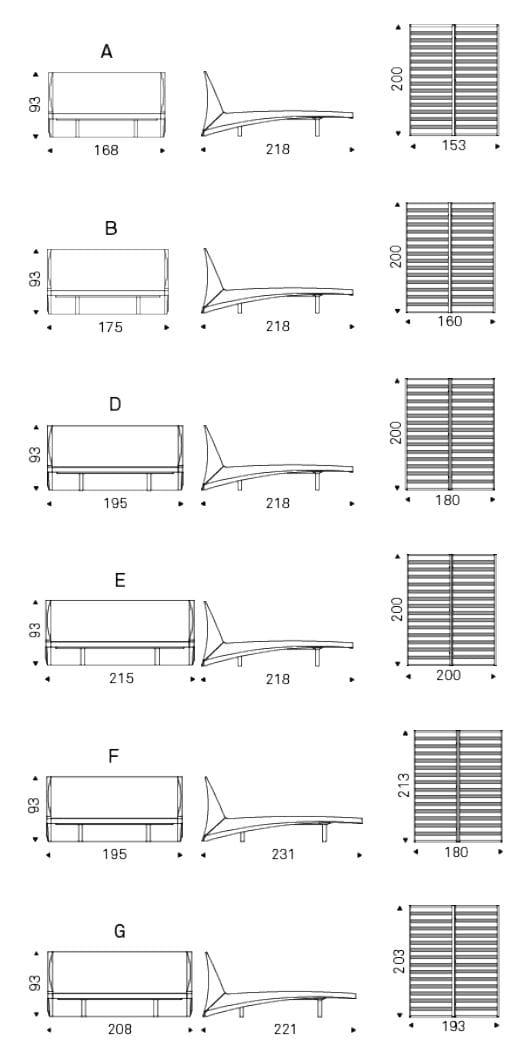 A
93
168
218
200
153

B
93
175
218
200
160

D
93
195
218
200
180

E
93
215
218
200
200

F
93
195
231
213
180

G
93
208
221
203
193